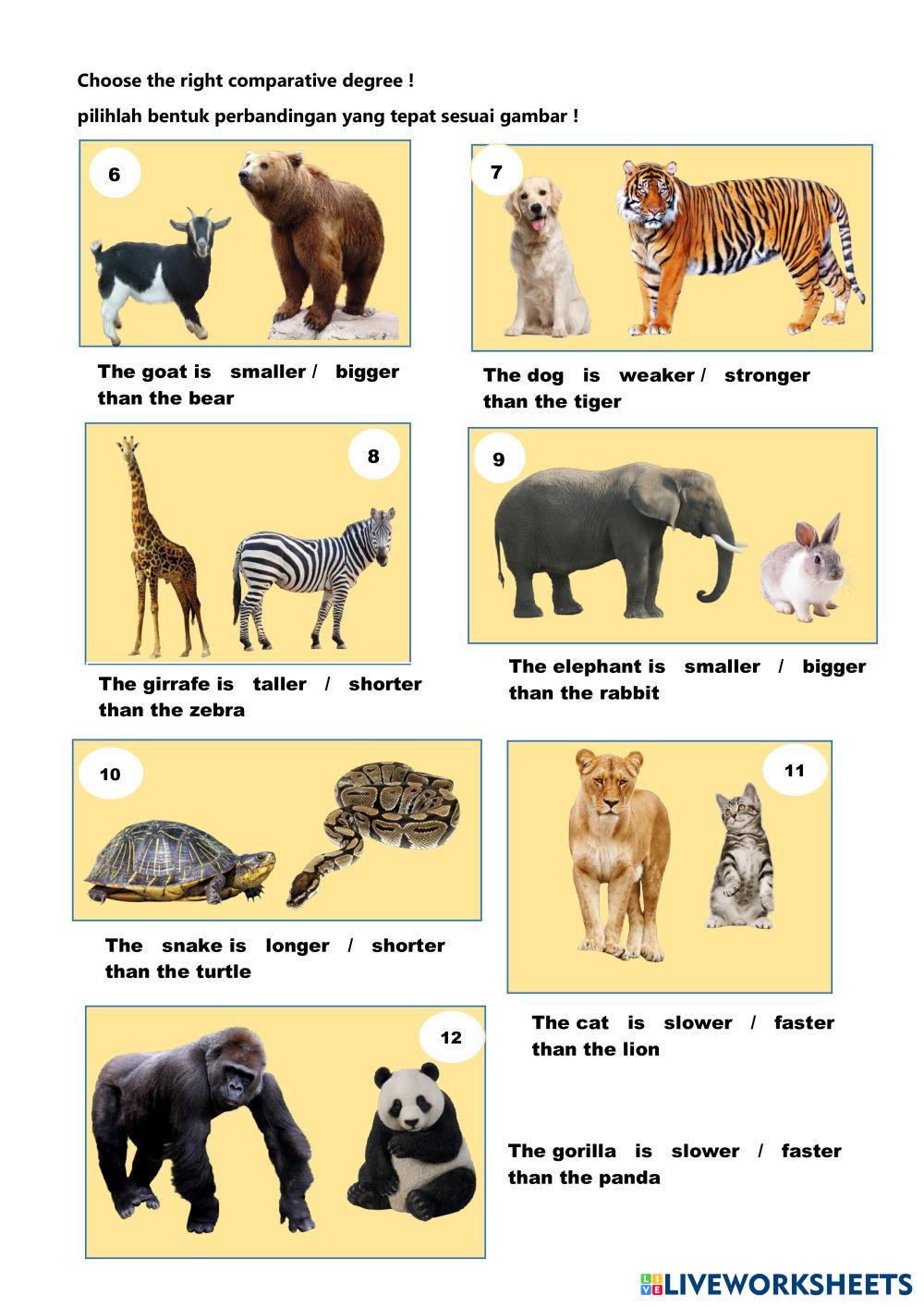 Choose the right comparative degree !

pilihlah bentuk perbandingan yang tepat sesuai gambar !

6

The goat is smaller / bigger than the bear

7

The dog is weaker / stronger than the tiger

8

The girrafe is taller / shorter than the zebra

9

The elephant is smaller / bigger than the rabbit

10

The snake is longer / shorter than the turtle

11

The cat is slower / faster than the lion

12

The gorilla is slower / faster than the panda

LIVEWORKSHEETS